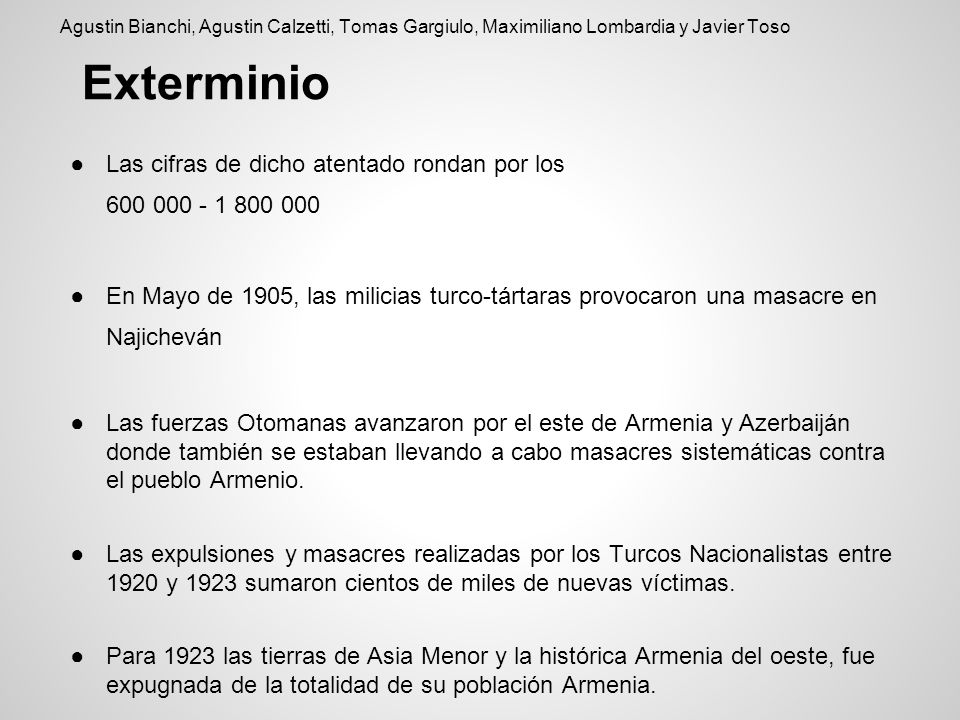 Agustin Bianchi, Agustin Calzetti, Tomas Gargiulo, Maximiliano Lombardia y Javier Toso

Exterminio

● Las cifras de dicho atentado rondan por los
600 000 - 1 800 000

● En Mayo de 1905, las milicias turco-tártaras provocaron una masacre en Najicheván

● Las fuerzas Otomanas avanzaron por el este de Armenia y Azerbaiján donde también se estaban llevando a cabo masacres sistemáticas contra el pueblo Armenio.

● Las expulsiones y masacres realizadas por los Turcos Nacionalistas entre 1920 y 1923 sumaron cientos de miles de nuevas víctimas.

● Para 1923 las tierras de Asia Menor y la histórica Armenia del oeste, fue expugnada de la totalidad de su población Armenia.